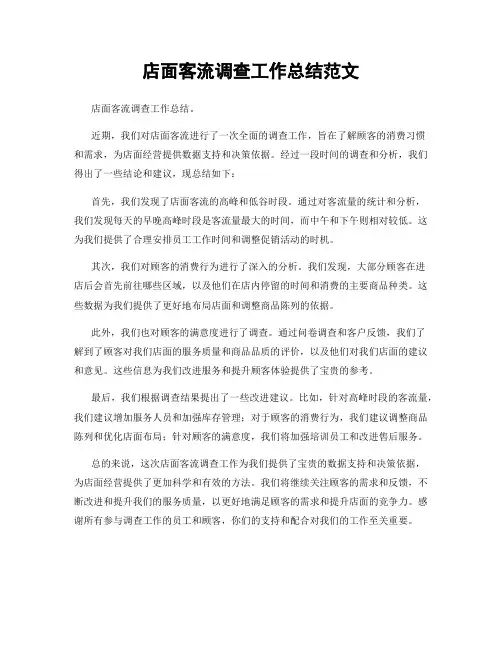 店面客流调查工作总结范文

店面客流调查工作总结。

近期，我们对店面客流进行了一次全面的调查工作，旨在了解顾客的消费习惯和需求，为店面经营提供数据支持和决策依据。经过一段时间的调查和分析，我们得出了一些结论和建议，现总结如下：

首先，我们发现了店面客流的高峰和低谷时段。通过对客流量的统计和分析，我们发现每天的早晚高峰时段是客流量最大的时间，而中午和下午则相对较低。这为我们提供了合理安排员工工作时间和调整促销活动的时机。

其次，我们对顾客的消费行为进行了深入的分析。我们发现，大部分顾客在进店后会首先前往哪些区域，以及他们在店内停留的时间和消费的主要商品种类。这些数据为我们提供了更好地布局店面和调整商品陈列的依据。

此外，我们也对顾客的满意度进行了调查。通过问卷调查和客户反馈，我们了解到了顾客对我们店面的服务质量和商品品质的评价，以及他们对我们店面的建议和意见。这些信息为我们改进服务和提升顾客体验提供了宝贵的参考。

最后，我们根据调查结果提出了一些改进建议。比如，针对高峰时段的客流量，我们建议增加服务人员和加强库存管理；对于顾客的消费行为，我们建议调整商品陈列和优化店面布局；针对顾客的满意度，我们将加强培训员工和改进售后服务。

总的来说，这次店面客流调查工作为我们提供了宝贵的数据支持和决策依据，为店面经营提供了更加科学和有效的方法。我们将继续关注顾客的需求和反馈，不断改进和提升我们的服务质量，以更好地满足顾客的需求和提升店面的竞争力。感谢所有参与调查工作的员工和顾客，你们的支持和配合对我们的工作至关重要。